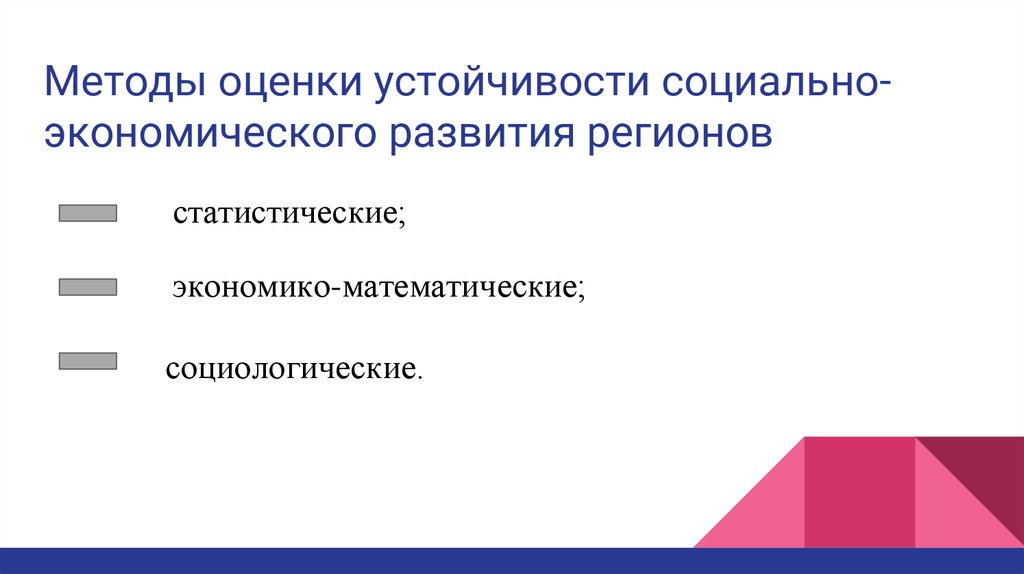 Методы оценки устойчивости социально-экономического развития регионов

статистические;

экономико-математические;

социологические.